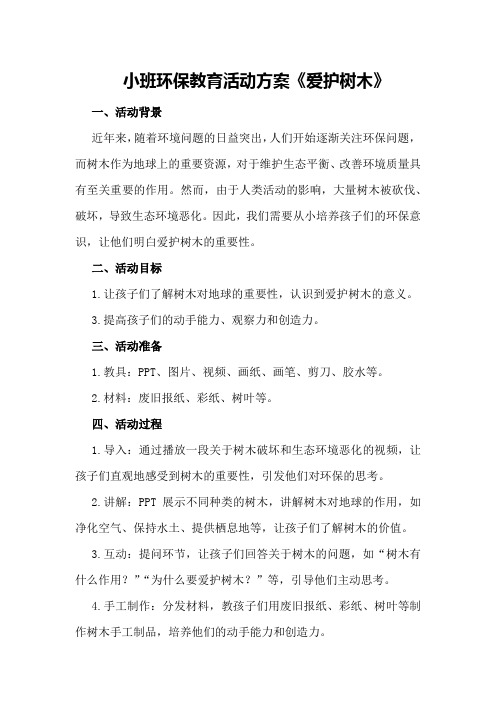 小班环保教育活动方案《爱护树木》

一、活动背景

近年来，随着环境问题的日益突出，人们开始逐渐关注环保问题，而树木作为地球上的重要资源，对于维护生态平衡、改善环境质量具有至关重要的作用。然而，由于人类活动的影响，大量树木被砍伐、破坏，导致生态环境恶化。因此，我们需要从小培养孩子们的环保意识，让他们明白爱护树木的重要性。

二、活动目标

1.让孩子们了解树木对地球的重要性，认识到爱护树木的意义。

3.提高孩子们的动手能力、观察力和创造力。

三、活动准备

1.教具：PPT、图片、视频、画纸、画笔、剪刀、胶水等。

2.材料：废旧报纸、彩纸、树叶等。

四、活动过程

1.导入：通过播放一段关于树木破坏和生态环境恶化的视频，让孩子们直观地感受到树木的重要性，引发他们对环保的思考。

2.讲解：PPT 展示不同种类的树木，讲解树木对地球的作用，如净化空气、保持水土、提供栖息地等，让孩子们了解树木的价值。

3.互动：提问环节，让孩子们回答关于树木的问题，如“树木有什么作用？”“为什么要爱护树木？”等，引导他们主动思考。

4.手工制作：分发材料，教孩子们用废旧报纸、彩纸、树叶等制作树木手工制品，培养他们的动手能力和创造力。